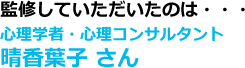 監修していただいたのは・・・

心理学者・心理コンサルタント
晴香葉子 さん